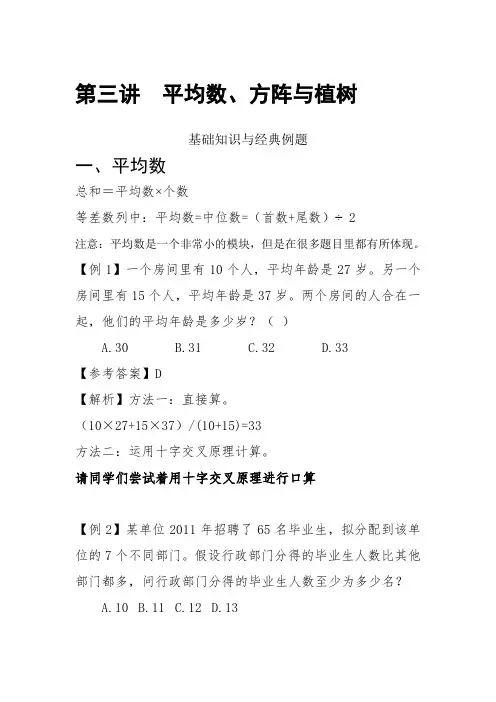 第三讲　平均数、方阵与植树

基础知识与经典例题

一、平均数

总和＝平均数×个数

等差数列中：平均数=中位数=（首数+尾数）÷ 2

注意：平均数是一个非常小的模块，但是在很多题目里都有所体现。

【例 1】一个房间里有 10 个人，平均年龄是 27 岁。另一个房间里有 15 个人，平均年龄是 37 岁。两个房间的人合在一起，他们的平均年龄是多少岁？（ ）

A. 30　　B. 31　　C. 32　　D. 33

【参考答案】D

【解析】方法一：直接算。

（10×27+15×37）/(10+15)=33

方法二：运用十字交叉原理计算。

请同学们尝试着用十字交叉原理进行口算

【例 2】某单位 2011 年招聘了 65 名毕业生，拟分配到该单位的 7 个不同部门。假设行政部门分得的毕业生人数比其他部门都多，问行政部门分得的毕业生人数至少为多少名？

A. 10　B. 11　C. 12　D. 13